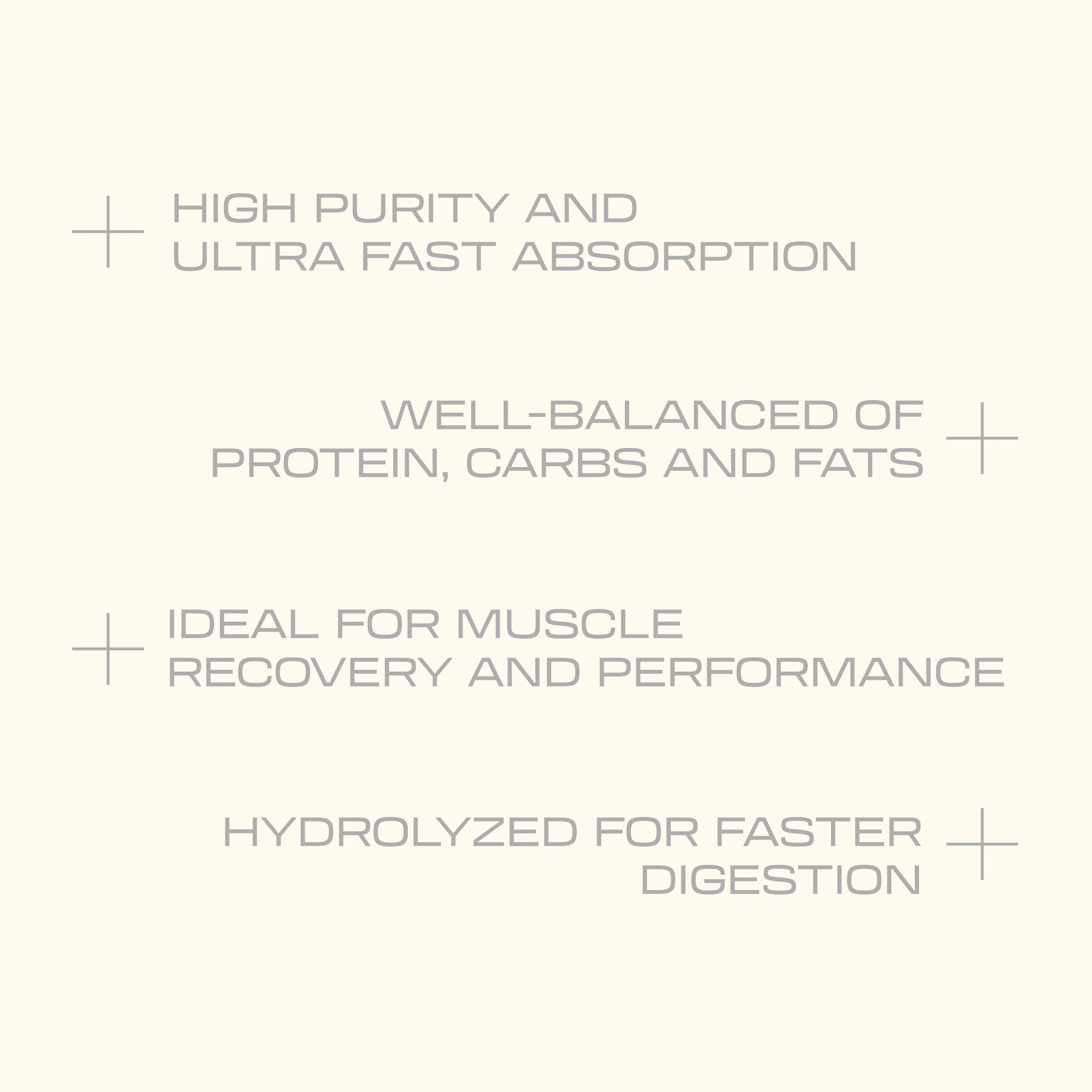 + HIGH PURITY AND ULTRA FAST ABSORPTION

WELL-BALANCED OF PROTEIN, CARBS AND FATS +

+ IDEAL FOR MUSCLE RECOVERY AND PERFORMANCE

HYDROLYZED FOR FASTER DIGESTION +